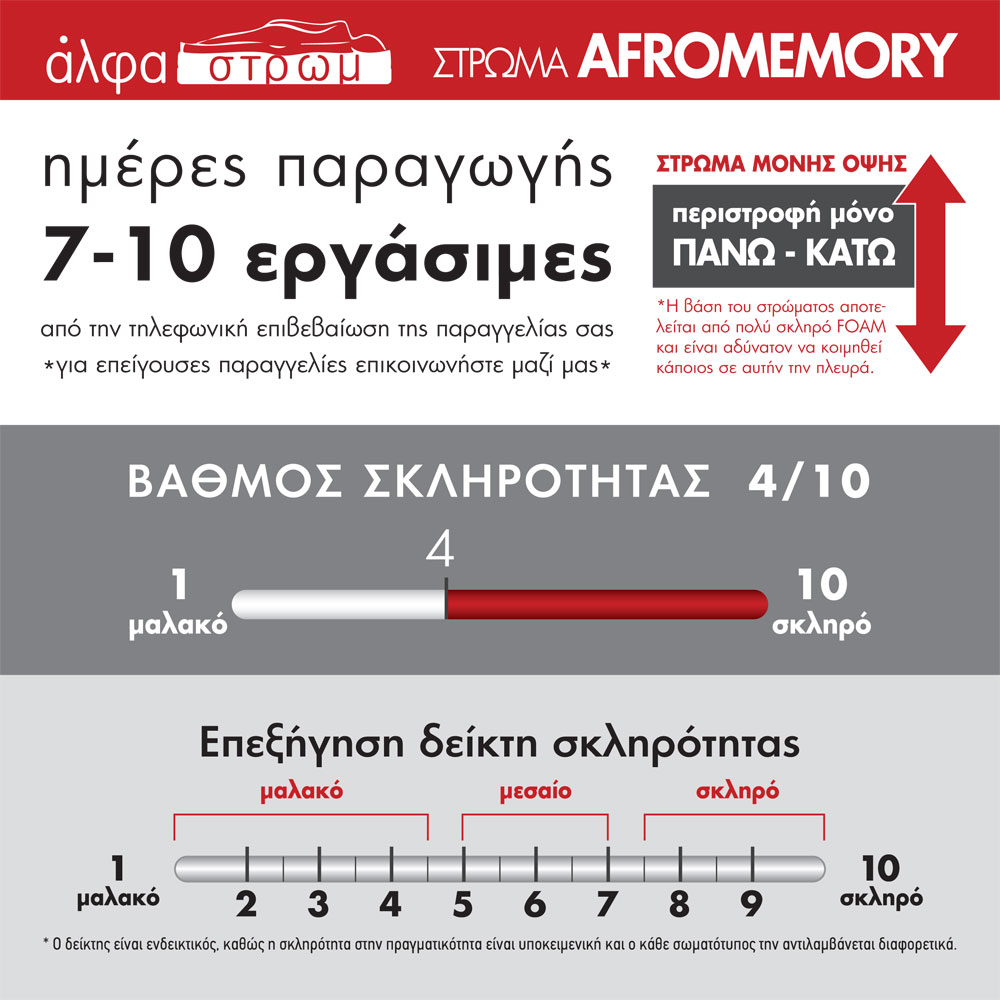 άλφα στρωμ ΣΤΡΩΜΑ AFROMEMORY

ημέρες παραγωγής
7-10 εργάσιμες
από την τηλεφωνική επιβεβαίωση της παραγγελίας σας
*για επείγουσες παραγγελίες επικοινωνήστε μαζί μας*

ΣΤΡΩΜΑ ΜΟΝΗΣ ΟΨΗΣ
περιστροφή μόνο ΠΑΝΩ - ΚΑΤΩ
*Η βάση του στρώματος αποτελείται από πολύ σκληρό FOAM και είναι αδύνατον να κοιμηθεί κάποιος σε αυτήν την πλευρά.

ΒΑΘΜΟΣ ΣΚΛΗΡΟΤΗΤΑΣ 4/10
4
1 μαλακό
10 σκληρό

Επεξήγηση δείκτη σκληρότητας
μαλακό
μεσαίο
σκληρό
1 μαλακό 2 3 4 5 6 7 8 9 10 σκληρό

* Ο δείκτης είναι ενδεικτικός, καθώς η σκληρότητα στην πραγματικότητα είναι υποκειμενική και ο κάθε σωματότυπος την αντιλαμβάνεται διαφορετικά.